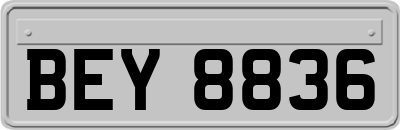 BEY 8836